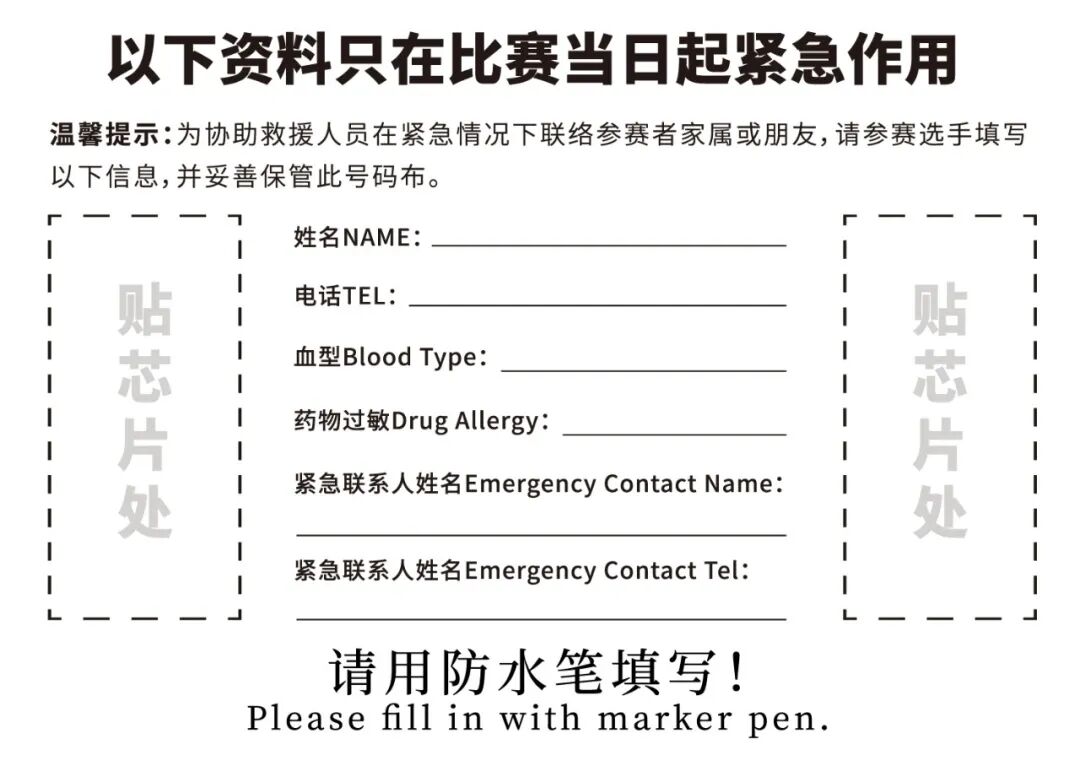 以下资料只在比赛当日起紧急作用

温馨提示：为协助救援人员在紧急情况下联络参赛者家属或朋友，请参赛选手填写以下信息，并妥善保管此号码布。

贴芯片处

姓名NAME：____

电话TEL：____

血型Blood Type：____

药物过敏Drug Allergy：____

紧急联系人姓名Emergency Contact Name：
____

紧急联系人姓名Emergency Contact Tel：
____

贴芯片处

请用防水笔填写！
Please fill in with marker pen.